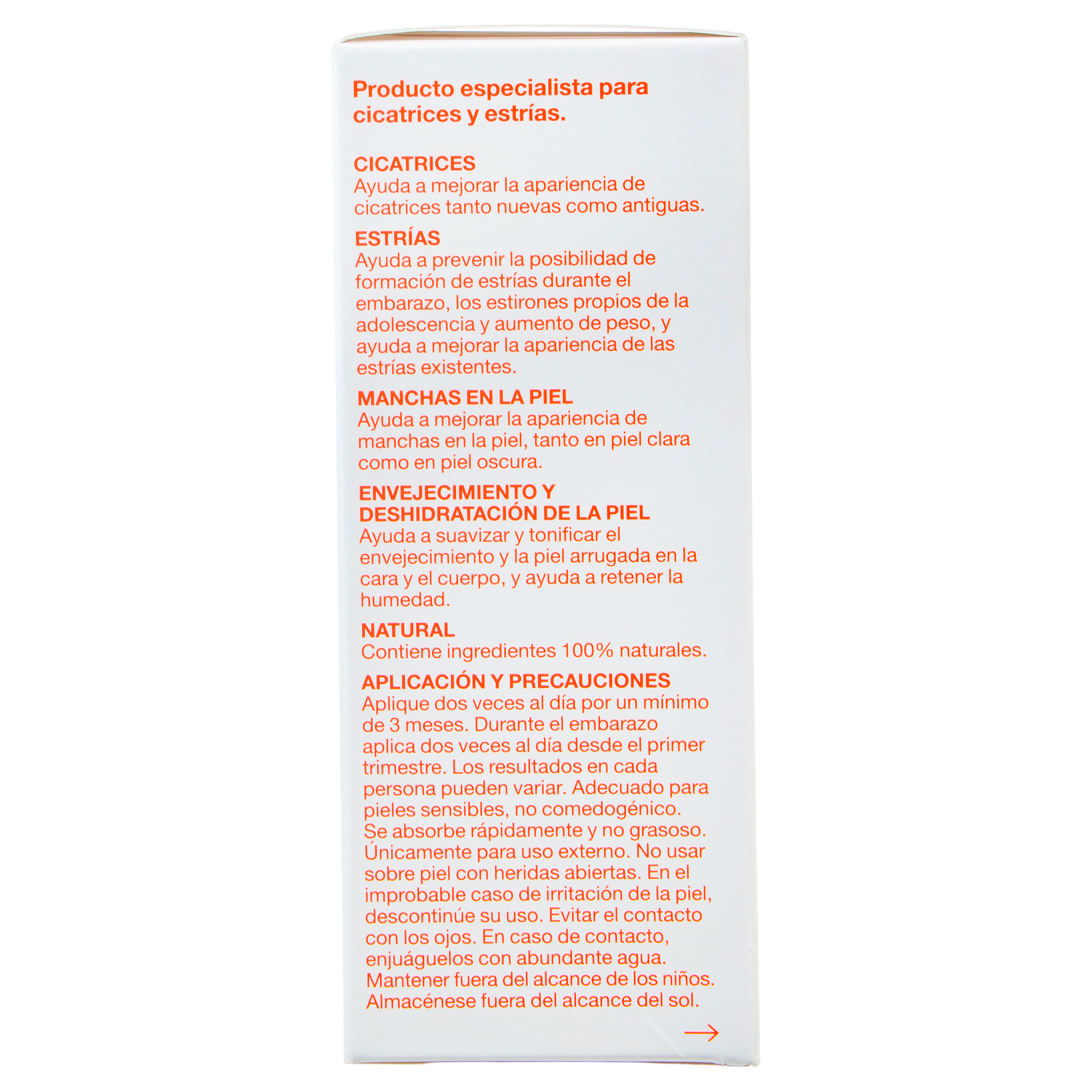 Producto especialista para cicatrices y estrías.

CICATRICES
Ayuda a mejorar la apariencia de cicatrices tanto nuevas como antiguas.

ESTRÍAS
Ayuda a prevenir la posibilidad de formación de estrías durante el embarazo, los estirones propios de la adolescencia y aumento de peso, y ayuda a mejorar la apariencia de las estrías existentes.

MANCHAS EN LA PIEL
Ayuda a mejorar la apariencia de manchas en la piel, tanto en piel clara como en piel oscura.

ENVEJECIMIENTO Y DESHIDRATACIÓN DE LA PIEL
Ayuda a suavizar y tonificar el envejecimiento y la piel arrugada en la cara y el cuerpo, y ayuda a retener la humedad.

NATURAL
Contiene ingredientes 100% naturales.

APLICACIÓN Y PRECAUCIONES
Aplique dos veces al día por un mínimo de 3 meses. Durante el embarazo aplica dos veces al día desde el primer trimestre. Los resultados en cada persona pueden variar. Adecuado para pieles sensibles, no comedogénico. Se absorbe rápidamente y no grasoso. Únicamente para uso externo. No usar sobre piel con heridas abiertas. En el improbable caso de irritación de la piel, descontinúe su uso. Evitar el contacto con los ojos. En caso de contacto, enjuáguelos con abundante agua. Mantener fuera del alcance de los niños. Almacénese fuera del alcance del sol.

→